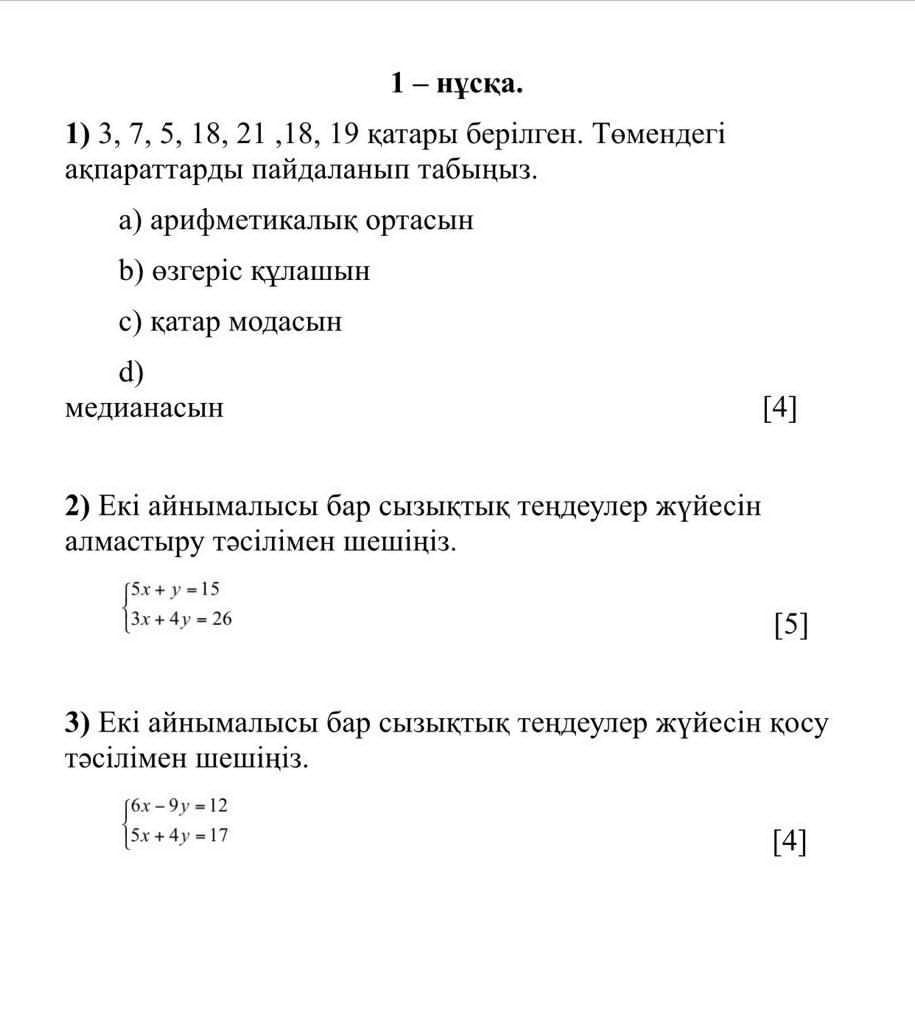 1 – нұсқа.

1) 3, 7, 5, 18, 21 ,18, 19 қатары берілген. Төмендегі ақпараттарды пайдаланып табыңыз.

a) арифметикалық ортасын

b) өзгеріс құлашын

c) қатар модасын

d)
медианасын [4]

2) Екі айнымалысы бар сызықтық теңдеулер жүйесін алмастыру тәсілімен шешіңіз.

$\begin{cases} 5x + y = 15 \\ 3x + 4y = 26 \end{cases}$ [5]

3) Екі айнымалысы бар сызықтық теңдеулер жүйесін қосу тәсілімен шешіңіз.

$\begin{cases} 6x - 9y = 12 \\ 5x + 4y = 17 \end{cases}$ [4]